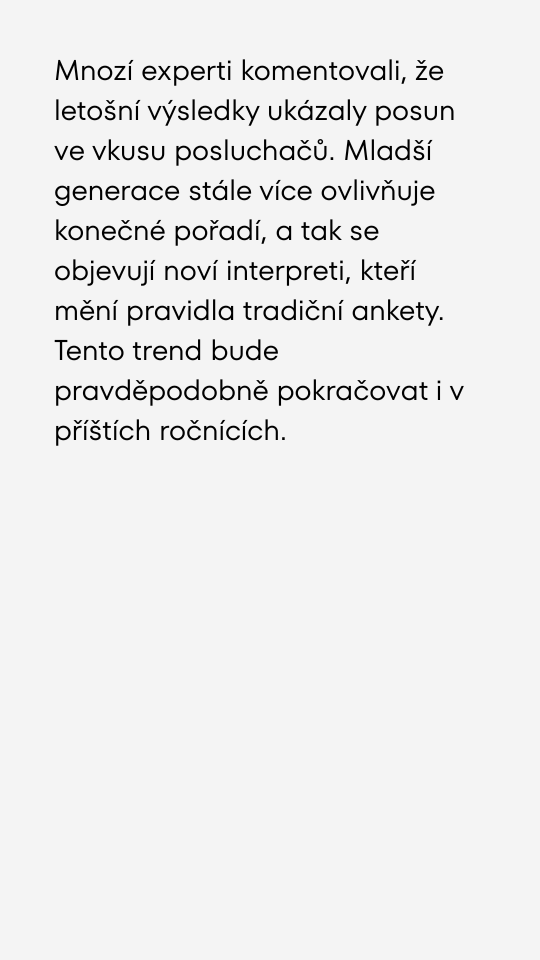 Mnozí experti komentovali, že letošní výsledky ukázaly posun ve vkusu posluchačů. Mladší generace stále více ovlivňuje konečné pořadí, a tak se objevují noví interpreti, kteří mění pravidla tradiční ankety. Tento trend bude pravděpodobně pokračovat i v příštích ročnících.